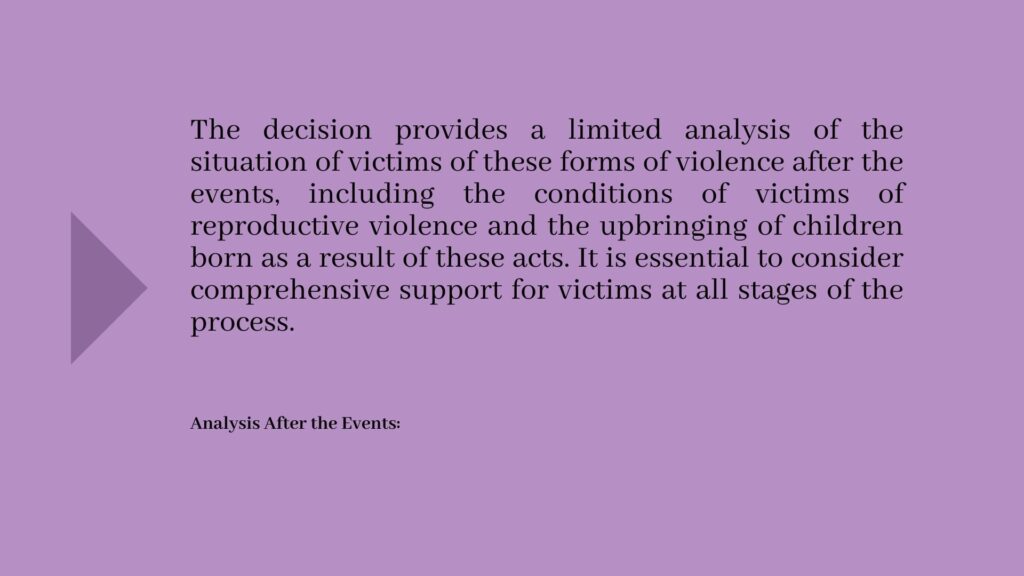 The decision provides a limited analysis of the situation of victims of these forms of violence after the events, including the conditions of victims of reproductive violence and the upbringing of children born as a result of these acts. It is essential to consider comprehensive support for victims at all stages of the process.

Analysis After the Events: